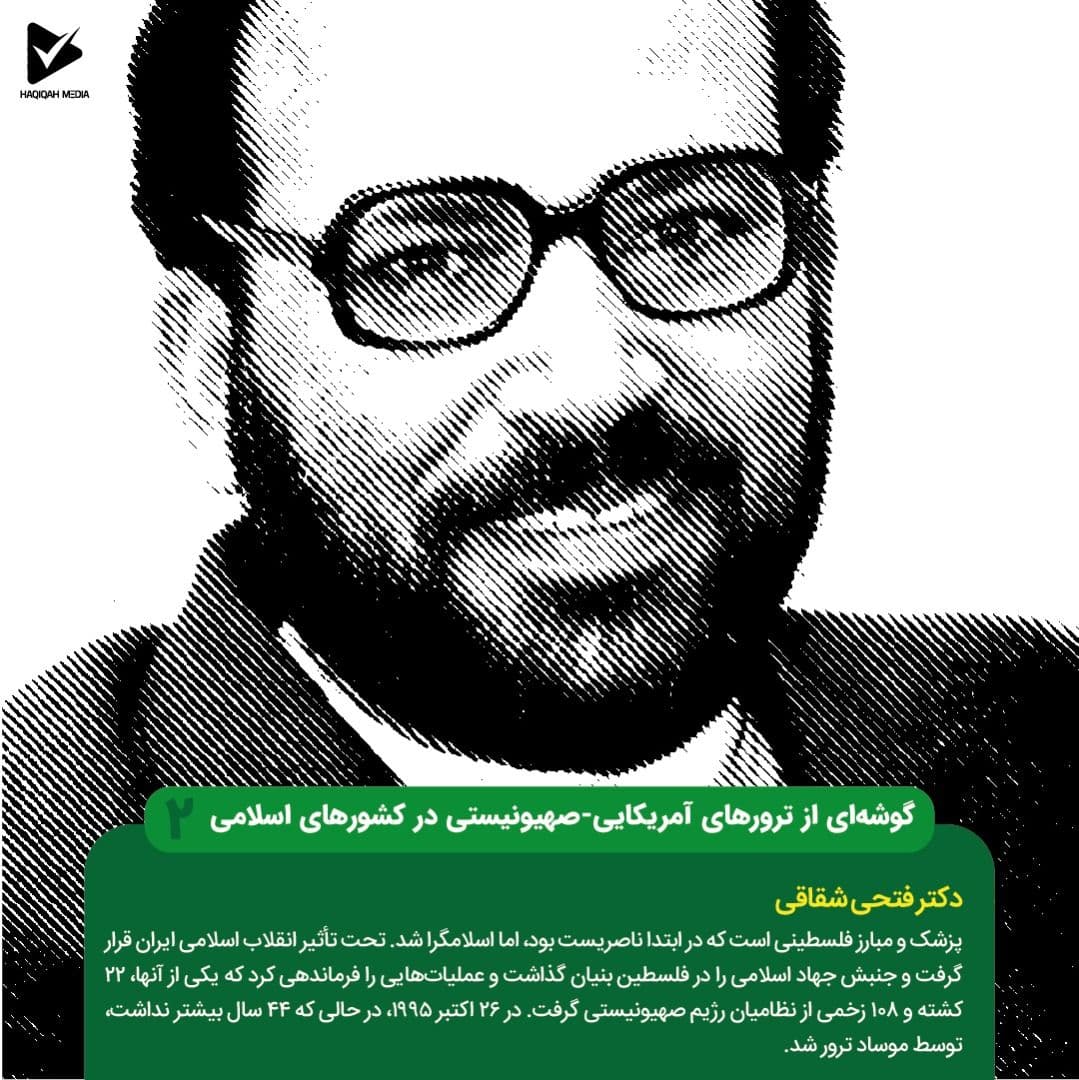 HAQIQAH MEDIA

گوشه‌ای از ترورهای آمریکایی-صهیونیستی در کشورهای اسلامی ۲

دکتر فتحی شقاقی

پزشک و مبارز فلسطینی است که در ابتدا ناصریست بود، اما اسلامگرا شد. تحت تأثیر انقلاب اسلامی ایران قرار گرفت و جنبش جهاد اسلامی را در فلسطین بنیان گذاشت و عملیات‌هایی را فرماندهی کرد که یکی از آنها، ۲۲ کشته و ۱۰۸ زخمی از نظامیان رژیم صهیونیستی گرفت. در ۲۶ اکتبر ۱۹۹۵، در حالی که ۴۴ سال بیشتر نداشت، توسط موساد ترور شد.